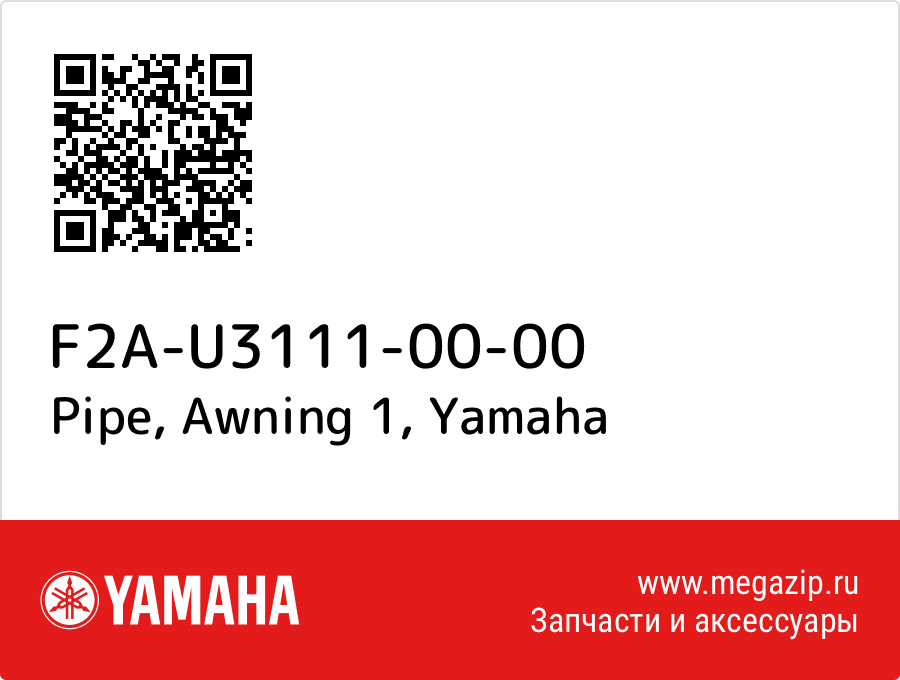 F2A-U3111-00-00
Pipe, Awning 1, Yamaha

YAMAHA

www.megazip.ru
Запчасти и аксессуары